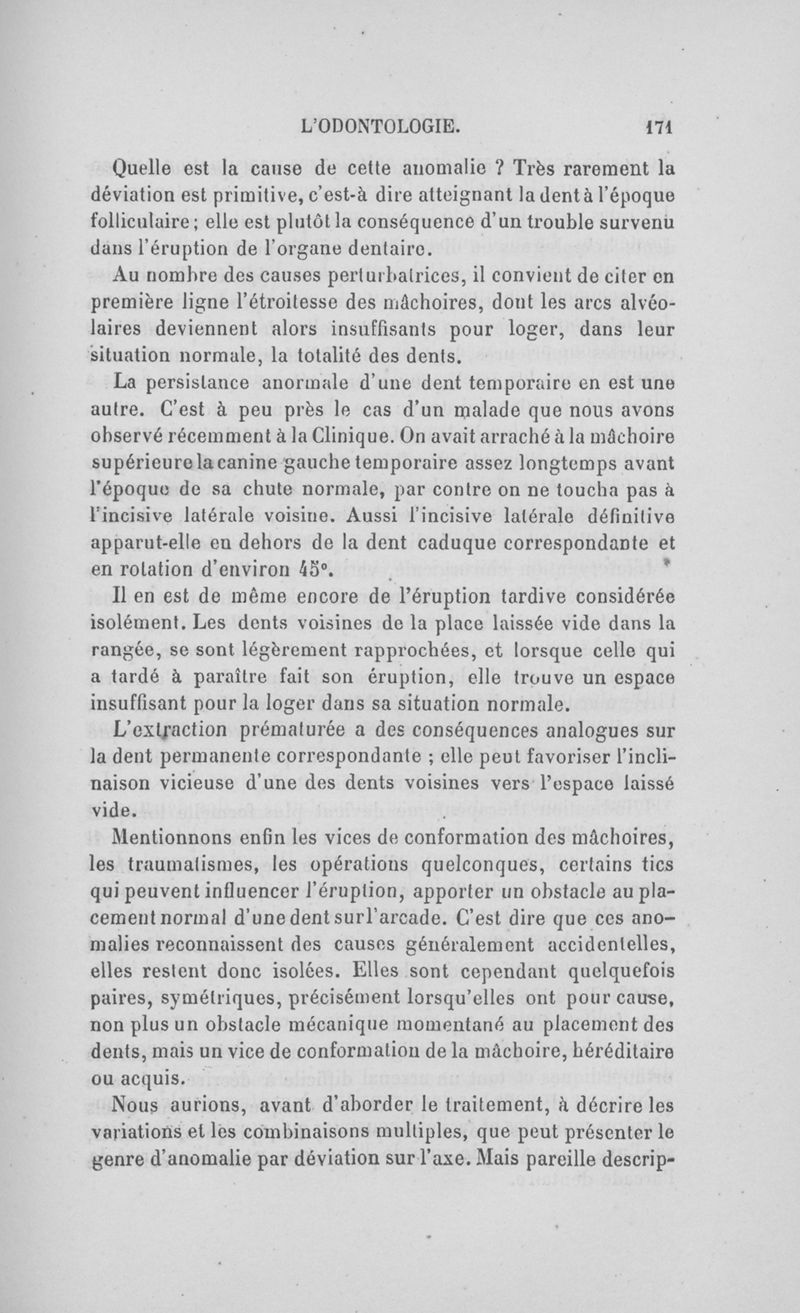 L'ODONTOLOGIE. 171

Quelle est la cause de cette anomalie ? Très rarement la déviation est primitive, c'est-à dire atteignant la dent à l'époque folliculaire ; elle est plutôt la conséquence d'un trouble survenu dans l'éruption de l'organe dentaire.

Au nombre des causes perturbatrices, il convient de citer en première ligne l'étroitesse des mâchoires, dont les arcs alvéolaires deviennent alors insuffisants pour loger, dans leur situation normale, la totalité des dents.

La persistance anormale d'une dent temporaire en est une autre. C'est à peu près le cas d'un malade que nous avons observé récemment à la Clinique. On avait arraché à la mâchoire supérieure la canine gauche temporaire assez longtemps avant l'époque de sa chute normale, par contre on ne toucha pas à l'incisive latérale voisine. Aussi l'incisive latérale définitive apparut-elle en dehors de la dent caduque correspondante et en rotation d'environ 45°.

Il en est de même encore de l'éruption tardive considérée isolément. Les dents voisines de la place laissée vide dans la rangée, se sont légèrement rapprochées, et lorsque celle qui a tardé à paraître fait son éruption, elle trouve un espace insuffisant pour la loger dans sa situation normale.

L'extraction prématurée a des conséquences analogues sur la dent permanente correspondante ; elle peut favoriser l'inclinaison vicieuse d'une des dents voisines vers l'espace laissé vide.

Mentionnons enfin les vices de conformation des mâchoires, les traumatismes, les opérations quelconques, certains tics qui peuvent influencer l'éruption, apporter un obstacle au placement normal d'une dent sur l'arcade. C'est dire que ces anomalies reconnaissent des causes généralement accidentelles, elles restent donc isolées. Elles sont cependant quelquefois paires, symétriques, précisément lorsqu'elles ont pour cause, non plus un obstacle mécanique momentané au placement des dents, mais un vice de conformation de la mâchoire, héréditaire ou acquis.

Nous aurions, avant d'aborder le traitement, à décrire les variations et les combinaisons multiples, que peut présenter le genre d'anomalie par déviation sur l'axe. Mais pareille descrip-